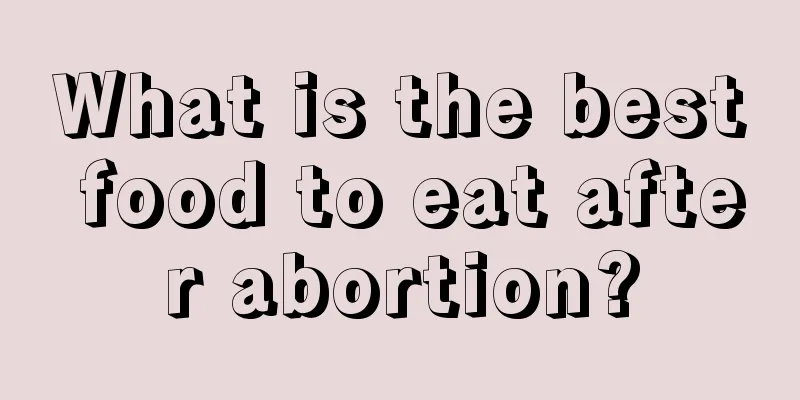 What is the best food to eat after abortion?